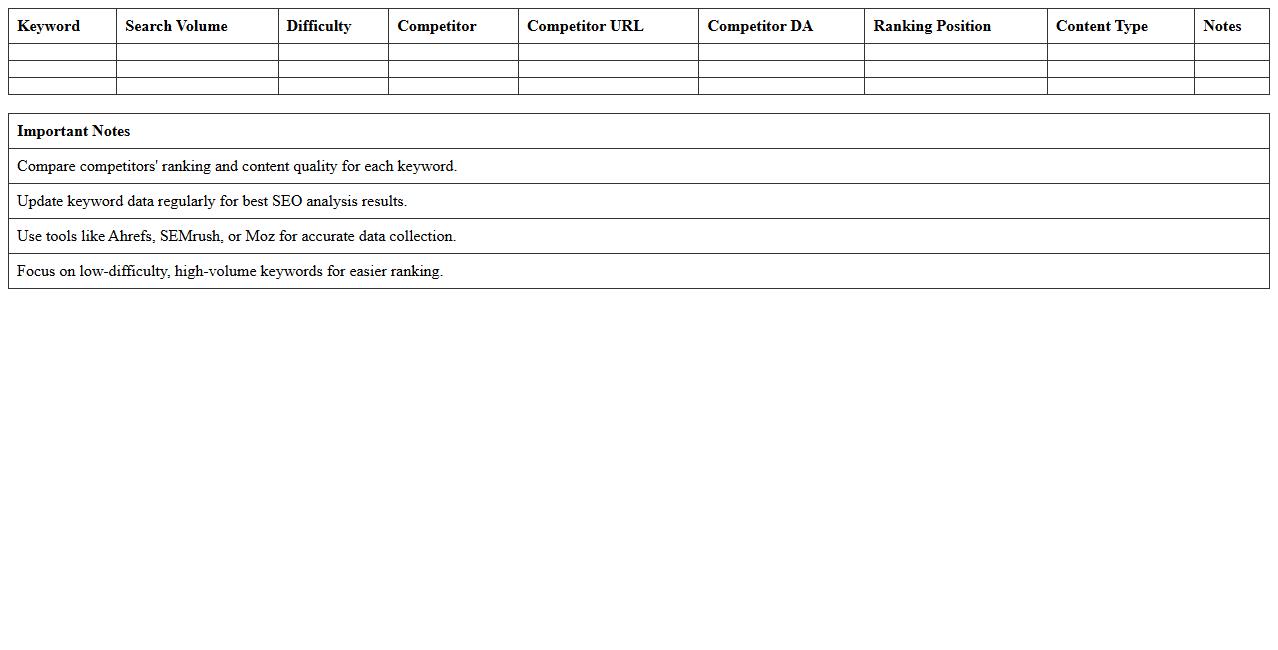 | Keyword | Search Volume | Difficulty | Competitor | Competitor URL | Competitor DA | Ranking Position | Content Type | Notes |
|---|---|---|---|---|---|---|---|---|
| | | | | | | | | |
| | | | | | | | | |
| | | | | | | | | |

| Important Notes |
|---|
| Compare competitors' ranking and content quality for each keyword. |
| Update keyword data regularly for best SEO analysis results. |
| Use tools like Ahrefs, SEMrush, or Moz for accurate data collection. |
| Focus on low-difficulty, high-volume keywords for easier ranking. |